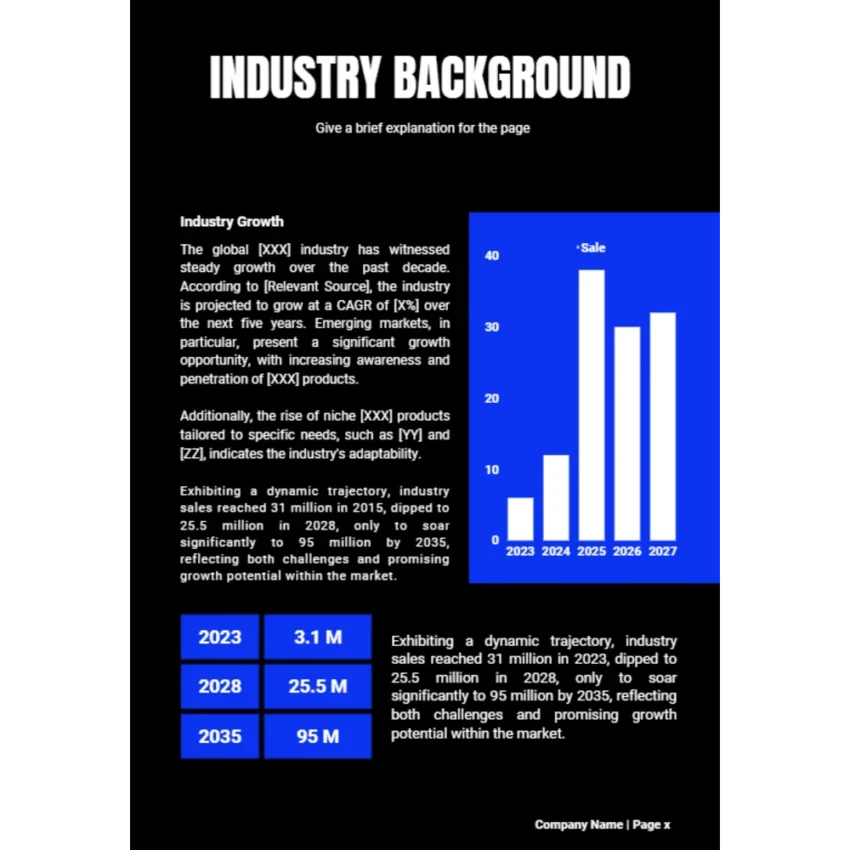 INDUSTRY BACKGROUND

Give a brief explanation for the page

Industry Growth

The global [XXX] industry has witnessed steady growth over the past decade. According to [Relevant Source], the industry is projected to grow at a CAGR of [X%] over the next five years. Emerging markets, in particular, present a significant growth opportunity, with increasing awareness and penetration of [XXX] products.

Additionally, the rise of niche [XXX] products tailored to specific needs, such as [YY] and [ZZ], indicates the industry's adaptability.

Exhibiting a dynamic trajectory, industry sales reached 31 million in 2015, dipped to 25.5 million in 2028, only to soar significantly to 95 million by 2035, reflecting both challenges and promising growth potential within the market.

Sale

40

30

20

10

0

2023 2024 2025 2026 2027

| 2023 | 3.1 M |
|---|---|
| 2028 | 25.5 M |
| 2035 | 95 M |

Exhibiting a dynamic trajectory, industry sales reached 31 million in 2023, dipped to 25.5 million in 2028, only to soar significantly to 95 million by 2035, reflecting both challenges and promising growth potential within the market.

Company Name | Page x